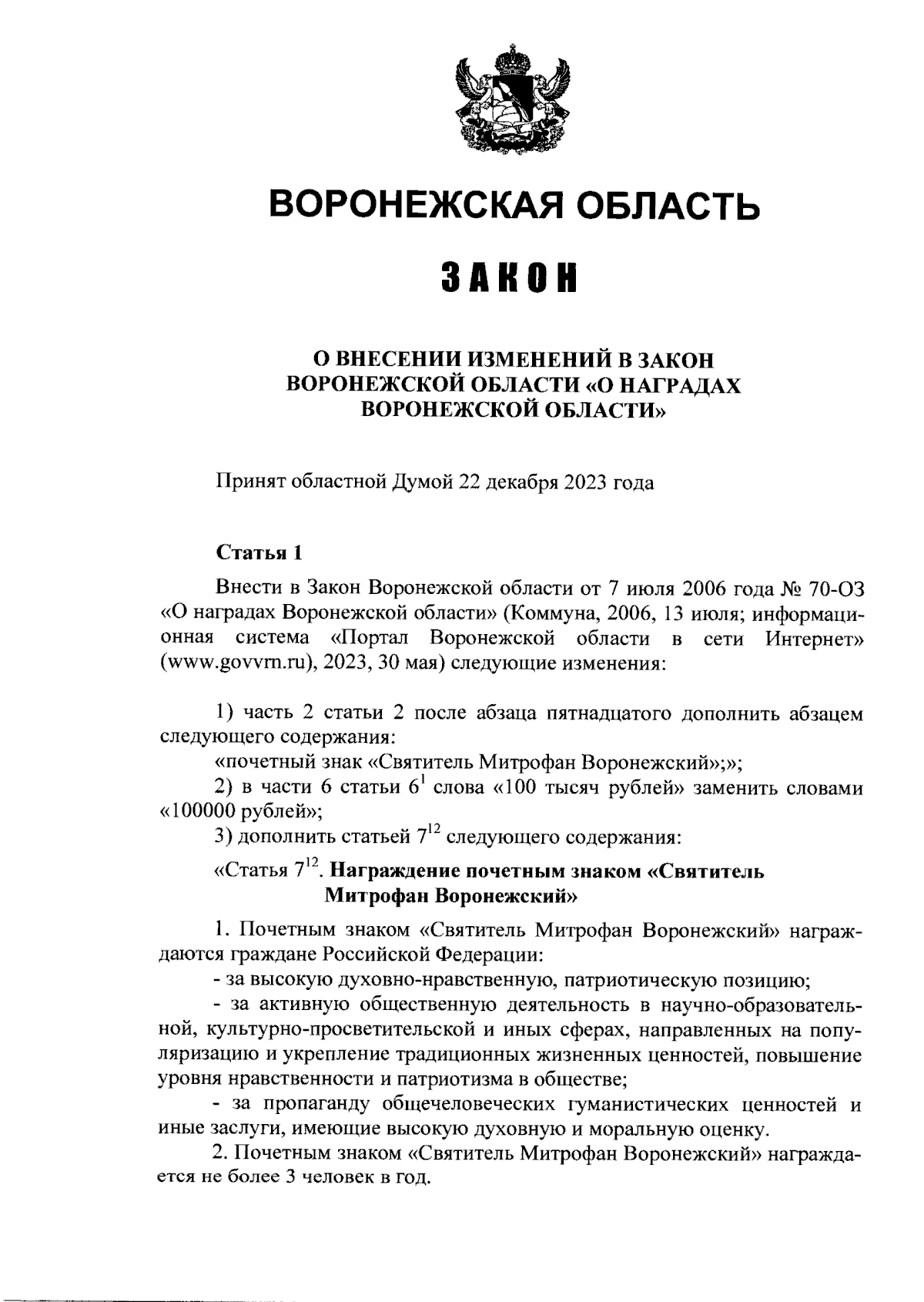 ВОРОНЕЖСКАЯ ОБЛАСТЬ

ЗАКОН

О ВНЕСЕНИИ ИЗМЕНЕНИЙ В ЗАКОН ВОРОНЕЖСКОЙ ОБЛАСТИ «О НАГРАДАХ ВОРОНЕЖСКОЙ ОБЛАСТИ»

Принят областной Думой 22 декабря 2023 года

Статья 1

Внести в Закон Воронежской области от 7 июля 2006 года № 70-ОЗ «О наградах Воронежской области» (Коммуна, 2006, 13 июля; информационная система «Портал Воронежской области в сети Интернет» (www.govvrn.ru), 2023, 30 мая) следующие изменения:

1) часть 2 статьи 2 после абзаца пятнадцатого дополнить абзацем следующего содержания:
«почетный знак «Святитель Митрофан Воронежский»;»;
2) в части 6 статьи $6^1$ слова «100 тысяч рублей» заменить словами «100000 рублей»;
3) дополнить статьей $7^{12}$ следующего содержания:

«Статья $7^{12}$. Награждение почетным знаком «Святитель Митрофан Воронежский»

1. Почетным знаком «Святитель Митрофан Воронежский» награждаются граждане Российской Федерации:
- за высокую духовно-нравственную, патриотическую позицию;
- за активную общественную деятельность в научно-образовательной, культурно-просветительской и иных сферах, направленных на популяризацию и укрепление традиционных жизненных ценностей, повышение уровня нравственности и патриотизма в обществе;
- за пропаганду общечеловеческих гуманистических ценностей и иные заслуги, имеющие высокую духовную и моральную оценку.
2. Почетным знаком «Святитель Митрофан Воронежский» награждается не более 3 человек в год.